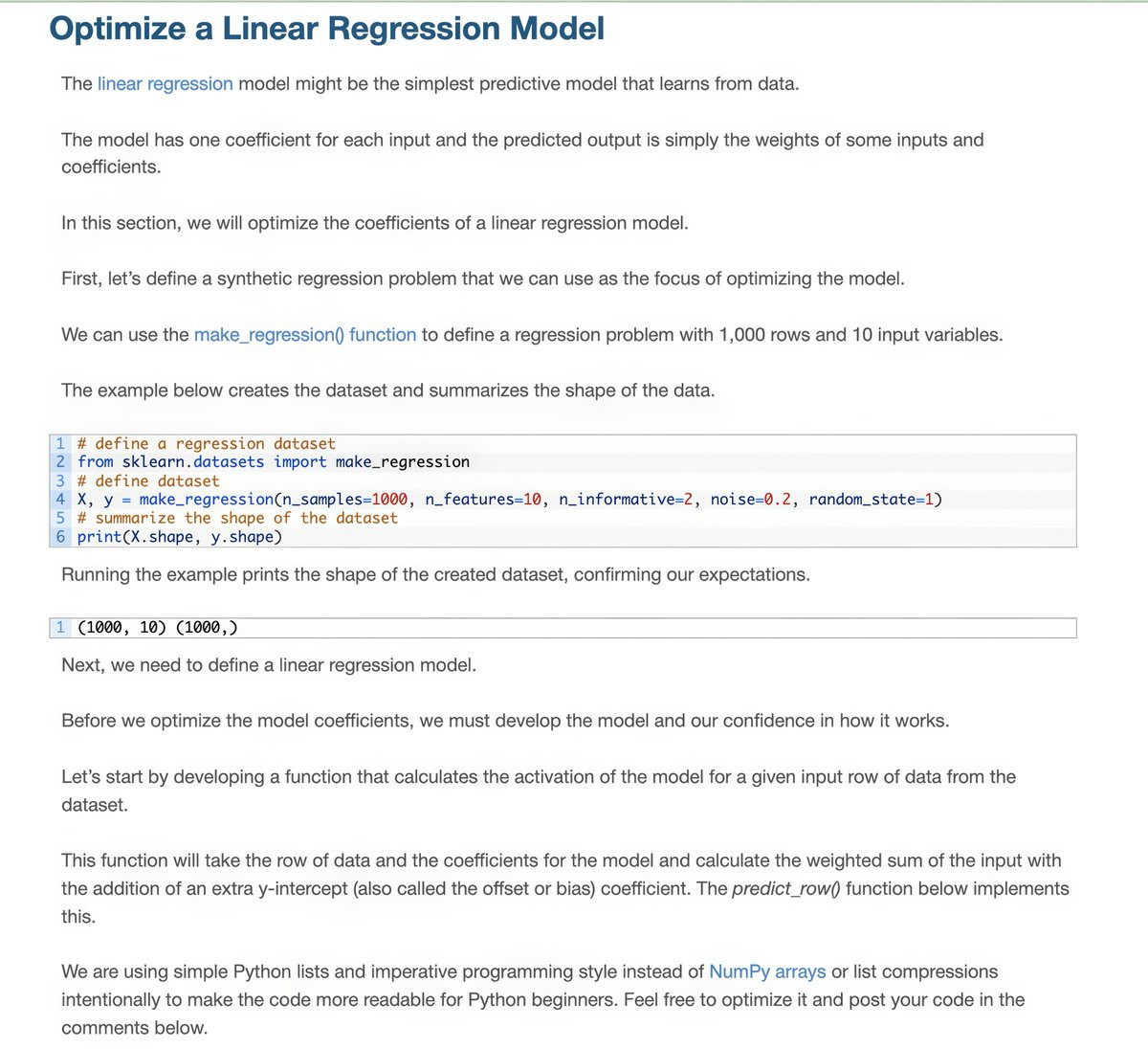 Optimize a Linear Regression Model

The linear regression model might be the simplest predictive model that learns from data.

The model has one coefficient for each input and the predicted output is simply the weights of some inputs and coefficients.

In this section, we will optimize the coefficients of a linear regression model.

First, let's define a synthetic regression problem that we can use as the focus of optimizing the model.

We can use the make_regression() function to define a regression problem with 1,000 rows and 10 input variables.

The example below creates the dataset and summarizes the shape of the data.

1 # define a regression dataset
2 from sklearn.datasets import make_regression
3 # define dataset
4 X, y = make_regression(n_samples=1000, n_features=10, n_informative=2, noise=0.2, random_state=1)
5 # summarize the shape of the dataset
6 print(X.shape, y.shape)

Running the example prints the shape of the created dataset, confirming our expectations.

1 (1000, 10) (1000,)

Next, we need to define a linear regression model.

Before we optimize the model coefficients, we must develop the model and our confidence in how it works.

Let's start by developing a function that calculates the activation of the model for a given input row of data from the dataset.

This function will take the row of data and the coefficients for the model and calculate the weighted sum of the input with the addition of an extra y-intercept (also called the offset or bias) coefficient. The predict_row() function below implements this.

We are using simple Python lists and imperative programming style instead of NumPy arrays or list compressions intentionally to make the code more readable for Python beginners. Feel free to optimize it and post your code in the comments below.